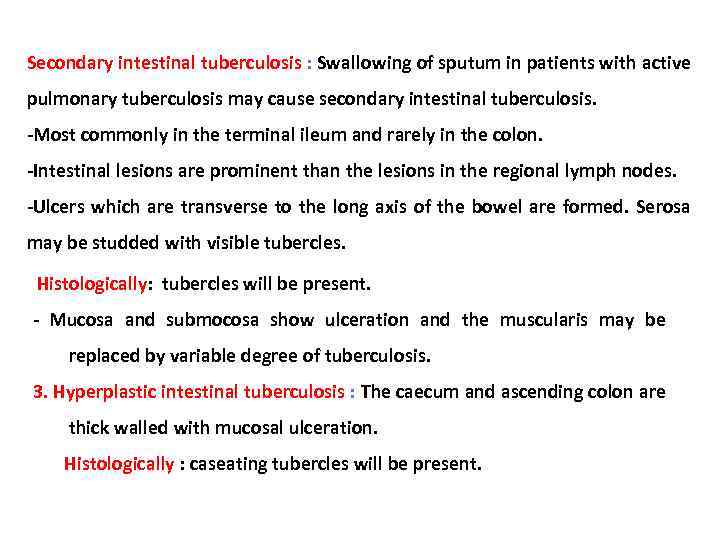 Secondary intestinal tuberculosis : Swallowing of sputum in patients with active pulmonary tuberculosis may cause secondary intestinal tuberculosis.

-Most commonly in the terminal ileum and rarely in the colon.

-Intestinal lesions are prominent than the lesions in the regional lymph nodes.

-Ulcers which are transverse to the long axis of the bowel are formed. Serosa may be studded with visible tubercles.

Histologically: tubercles will be present.

- Mucosa and submocosa show ulceration and the muscularis may be replaced by variable degree of tuberculosis.

3. Hyperplastic intestinal tuberculosis : The caecum and ascending colon are thick walled with mucosal ulceration.

Histologically : caseating tubercles will be present.